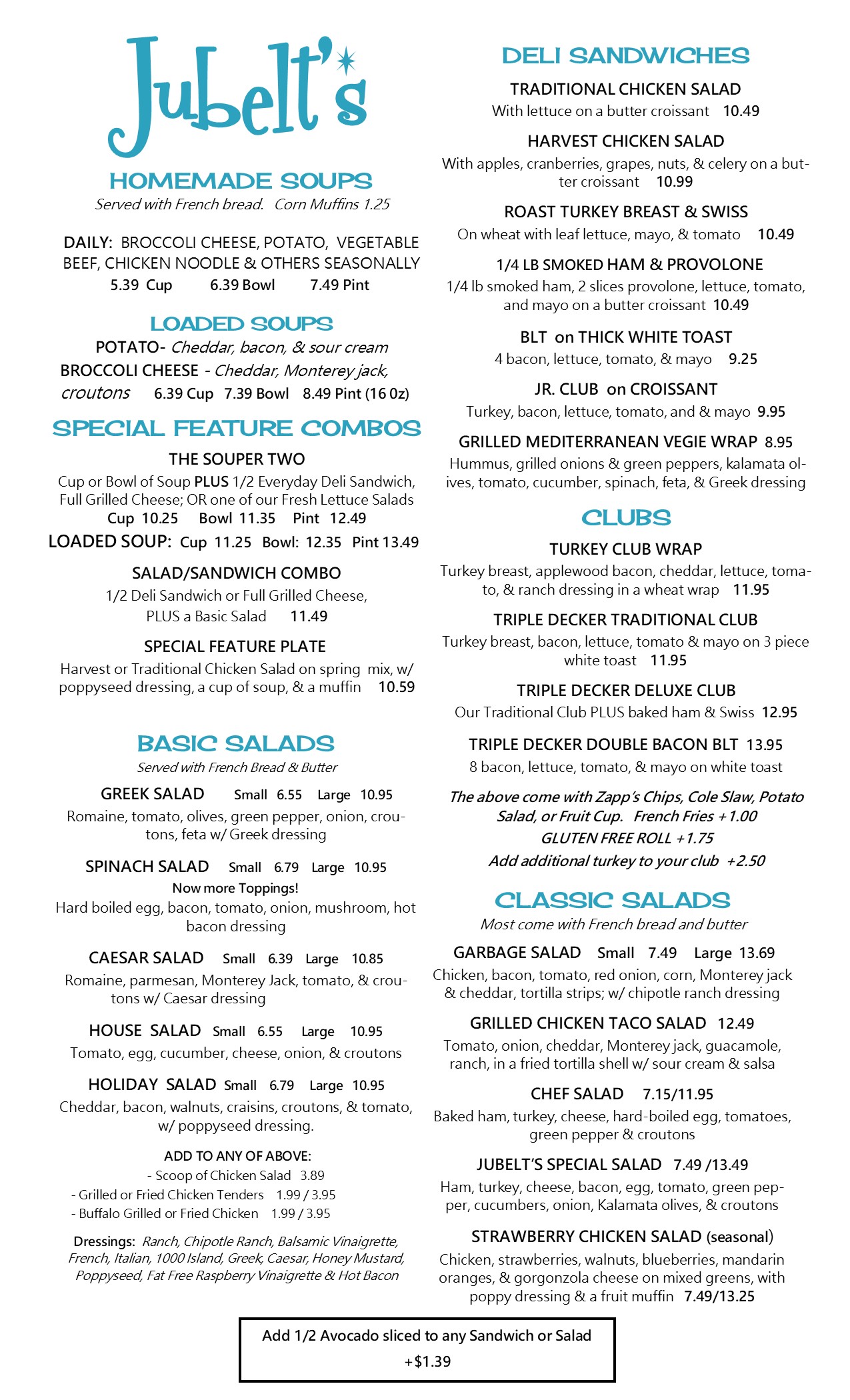 Jubelt's

HOMEMADE SOUPS

Served with French bread. Corn Muffins 1.25

DAILY: BROCCOLI CHEESE, POTATO, VEGETABLE BEEF, CHICKEN NOODLE & OTHERS SEASONALLY

5.39 Cup 6.39 Bowl 7.49 Pint

LOADED SOUPS

POTATO- Cheddar, bacon, & sour cream

BROCCOLI CHEESE - Cheddar, Monterey jack, croutons 6.39 Cup 7.39 Bowl 8.49 Pint (16 0z)

SPECIAL FEATURE COMBOS

THE SOUPER TWO

Cup or Bowl of Soup PLUS 1/2 Everyday Deli Sandwich, Full Grilled Cheese; OR one of our Fresh Lettuce Salads

Cup 10.25 Bowl 11.35 Pint 12.49

LOADED SOUP: Cup 11.25 Bowl: 12.35 Pint 13.49

SALAD/SANDWICH COMBO

1/2 Deli Sandwich or Full Grilled Cheese, PLUS a Basic Salad 11.49

SPECIAL FEATURE PLATE

Harvest or Traditional Chicken Salad on spring mix, w/ poppyseed dressing, a cup of soup, & a muffin 10.59

BASIC SALADS

Served with French Bread & Butter

GREEK SALAD Small 6.55 Large 10.95

Romaine, tomato, olives, green pepper, onion, croutons, feta w/ Greek dressing

SPINACH SALAD Small 6.79 Large 10.95

Now more Toppings!

Hard boiled egg, bacon, tomato, onion, mushroom, hot bacon dressing

CAESAR SALAD Small 6.39 Large 10.85

Romaine, parmesan, Monterey Jack, tomato, & croutons w/ Caesar dressing

HOUSE SALAD Small 6.55 Large 10.95

Tomato, egg, cucumber, cheese, onion, & croutons

HOLIDAY SALAD Small 6.79 Large 10.95

Cheddar, bacon, walnuts, craisins, croutons, & tomato, w/ poppyseed dressing.

ADD TO ANY OF ABOVE:
- Scoop of Chicken Salad 3.89
- Grilled or Fried Chicken Tenders 1.99 / 3.95
- Buffalo Grilled or Fried Chicken 1.99 / 3.95

Dressings: Ranch, Chipotle Ranch, Balsamic Vinaigrette, French, Italian, 1000 Island, Greek, Caesar, Honey Mustard, Poppyseed, Fat Free Raspberry Vinaigrette & Hot Bacon

DELI SANDWICHES

TRADITIONAL CHICKEN SALAD

With lettuce on a butter croissant 10.49

HARVEST CHICKEN SALAD

With apples, cranberries, grapes, nuts, & celery on a butter croissant 10.99

ROAST TURKEY BREAST & SWISS

On wheat with leaf lettuce, mayo, & tomato 10.49

1/4 LB SMOKED HAM & PROVOLONE

1/4 lb smoked ham, 2 slices provolone, lettuce, tomato, and mayo on a butter croissant 10.49

BLT on THICK WHITE TOAST

4 bacon, lettuce, tomato, & mayo 9.25

JR. CLUB on CROISSANT

Turkey, bacon, lettuce, tomato, and & mayo 9.95

GRILLED MEDITERRANEAN VEGIE WRAP 8.95

Hummus, grilled onions & green peppers, kalamata olives, tomato, cucumber, spinach, feta, & Greek dressing

CLUBS

TURKEY CLUB WRAP

Turkey breast, applewood bacon, cheddar, lettuce, tomato, & ranch dressing in a wheat wrap 11.95

TRIPLE DECKER TRADITIONAL CLUB

Turkey breast, bacon, lettuce, tomato & mayo on 3 piece white toast 11.95

TRIPLE DECKER DELUXE CLUB

Our Traditional Club PLUS baked ham & Swiss 12.95

TRIPLE DECKER DOUBLE BACON BLT 13.95

8 bacon, lettuce, tomato, & mayo on white toast

The above come with Zapp's Chips, Cole Slaw, Potato Salad, or Fruit Cup. French Fries +1.00
GLUTEN FREE ROLL +1.75
Add additional turkey to your club +2.50

CLASSIC SALADS

Most come with French bread and butter

GARBAGE SALAD Small 7.49 Large 13.69

Chicken, bacon, tomato, red onion, corn, Monterey jack & cheddar, tortilla strips; w/ chipotle ranch dressing

GRILLED CHICKEN TACO SALAD 12.49

Tomato, onion, cheddar, Monterey jack, guacamole, ranch, in a fried tortilla shell w/ sour cream & salsa

CHEF SALAD 7.15/11.95

Baked ham, turkey, cheese, hard-boiled egg, tomatoes, green pepper & croutons

JUBELT'S SPECIAL SALAD 7.49 /13.49

Ham, turkey, cheese, bacon, egg, tomato, green pepper, cucumbers, onion, Kalamata olives, & croutons

STRAWBERRY CHICKEN SALAD (seasonal)

Chicken, strawberries, walnuts, blueberries, mandarin oranges, & gorgonzola cheese on mixed greens, with poppy dressing & a fruit muffin 7.49/13.25

Add 1/2 Avocado sliced to any Sandwich or Salad
+$1.39